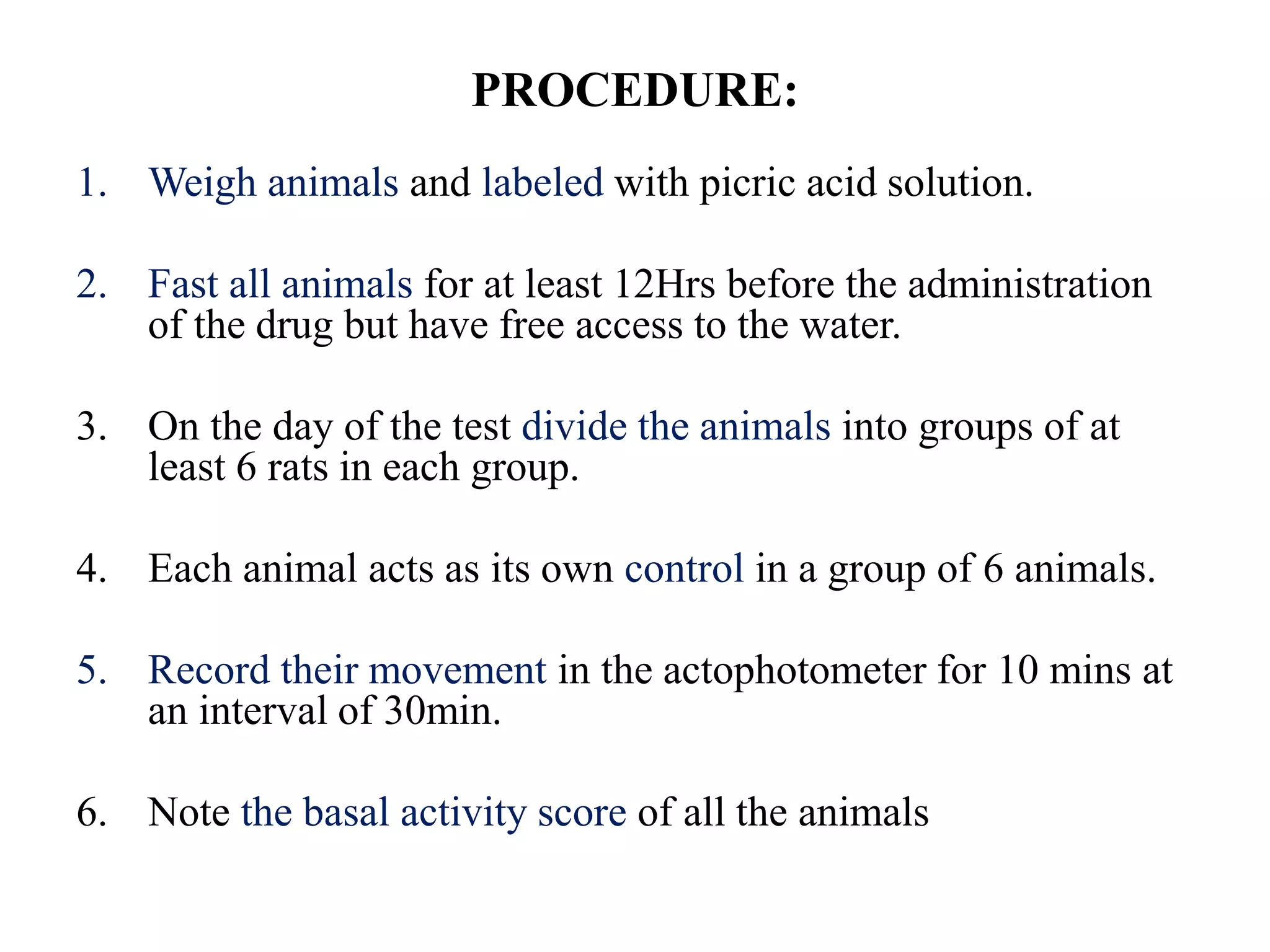 PROCEDURE:

1. Weigh animals and labeled with picric acid solution.

2. Fast all animals for at least 12Hrs before the administration of the drug but have free access to the water.

3. On the day of the test divide the animals into groups of at least 6 rats in each group.

4. Each animal acts as its own control in a group of 6 animals.

5. Record their movement in the actophotometer for 10 mins at an interval of 30min.

6. Note the basal activity score of all the animals